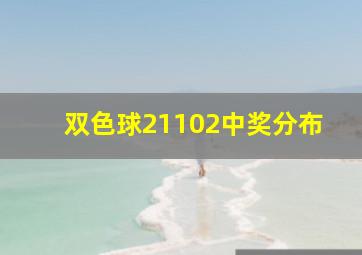 双色球21102中奖分布